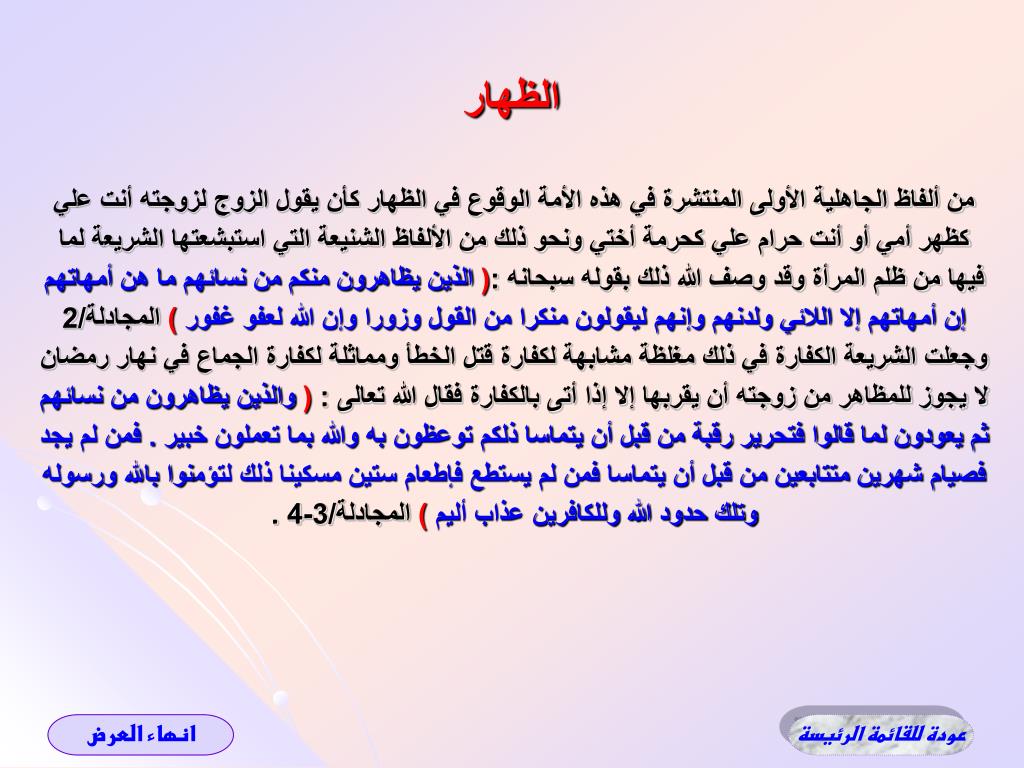 الظهار

من ألفاظ الجاهلية الأولى المنتشرة في هذه الأمة الوقوع في الظهار كأن يقول الزوج لزوجته أنت علي كظهر أمي أو أنت حرام علي كحرمة أختي ونحو ذلك من الألفاظ الشنيعة التي استبشعتها الشريعة لما فيها من ظلم المرأة وقد وصف الله ذلك بقوله سبحانه :( الذين يظاهرون منكم من نسائهم ما هن أمهاتهم إن أمهاتهم إلا اللائي ولدنهم وإنهم ليقولون منكرا من القول وزورا وإن الله لعفو غفور ) المجادلة/2 وجعلت الشريعة الكفارة في ذلك مغلظة مشابهة لكفارة قتل الخطأ ومماثلة لكفارة الجماع في نهار رمضان لا يجوز للمظاهر من زوجته أن يقربها إلا إذا أتى بالكفارة فقال الله تعالى : ( والذين يظاهرون من نسائهم ثم يعودون لما قالوا فتحرير رقبة من قبل أن يتماسا ذلكم توعظون به والله بما تعملون خبير . فمن لم يجد فصيام شهرين متتابعين من قبل أن يتماسا فمن لم يستطع فإطعام ستين مسكينا ذلك لتؤمنوا بالله ورسوله وتلك حدود الله وللكافرين عذاب أليم ) المجادلة/3-4 .

انهاء العرض

عودة للقائمة الرئيسة